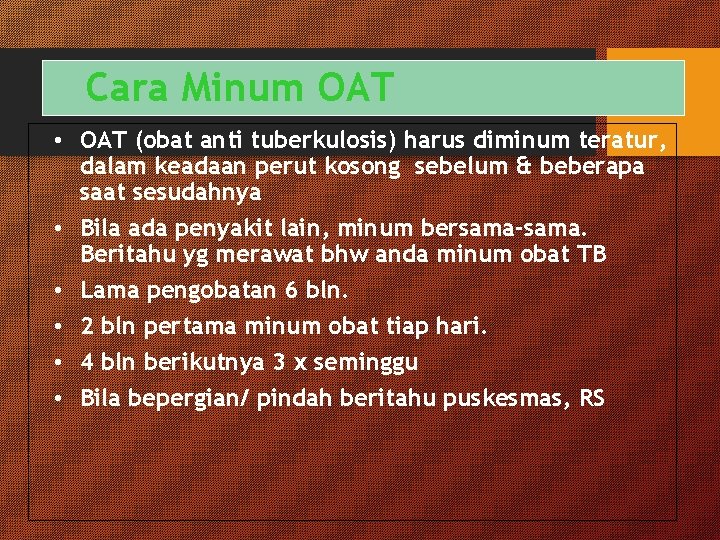 Cara Minum OAT

• OAT (obat anti tuberkulosis) harus diminum teratur, dalam keadaan perut kosong sebelum & beberapa saat sesudahnya
• Bila ada penyakit lain, minum bersama-sama. Beritahu yg merawat bhw anda minum obat TB
• Lama pengobatan 6 bln.
• 2 bln pertama minum obat tiap hari.
• 4 bln berikutnya 3 x seminggu
• Bila bepergian/ pindah beritahu puskesmas, RS